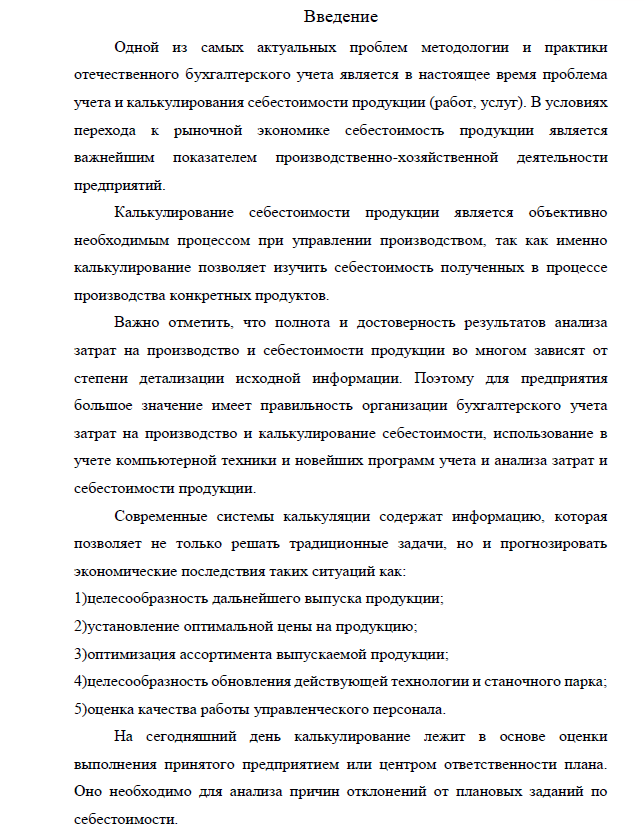 Введение

Одной из самых актуальных проблем методологии и практики отечественного бухгалтерского учета является в настоящее время проблема учета и калькулирования себестоимости продукции (работ, услуг). В условиях перехода к рыночной экономике себестоимость продукции является важнейшим показателем производственно-хозяйственной деятельности предприятий.

Калькулирование себестоимости продукции является объективно необходимым процессом при управлении производством, так как именно калькулирование позволяет изучить себестоимость полученных в процессе производства конкретных продуктов.

Важно отметить, что полнота и достоверность результатов анализа затрат на производство и себестоимости продукции во многом зависят от степени детализации исходной информации. Поэтому для предприятия большое значение имеет правильность организации бухгалтерского учета затрат на производство и калькулирование себестоимости, использование в учете компьютерной техники и новейших программ учета и анализа затрат и себестоимости продукции.

Современные системы калькуляции содержат информацию, которая позволяет не только решать традиционные задачи, но и прогнозировать экономические последствия таких ситуаций как:
1)целесообразность дальнейшего выпуска продукции;
2)установление оптимальной цены на продукцию;
3)оптимизация ассортимента выпускаемой продукции;
4)целесообразность обновления действующей технологии и станочного парка;
5)оценка качества работы управленческого персонала.

На сегодняшний день калькулирование лежит в основе оценки выполнения принятого предприятием или центром ответственности плана. Оно необходимо для анализа причин отклонений от плановых заданий по себестоимости.